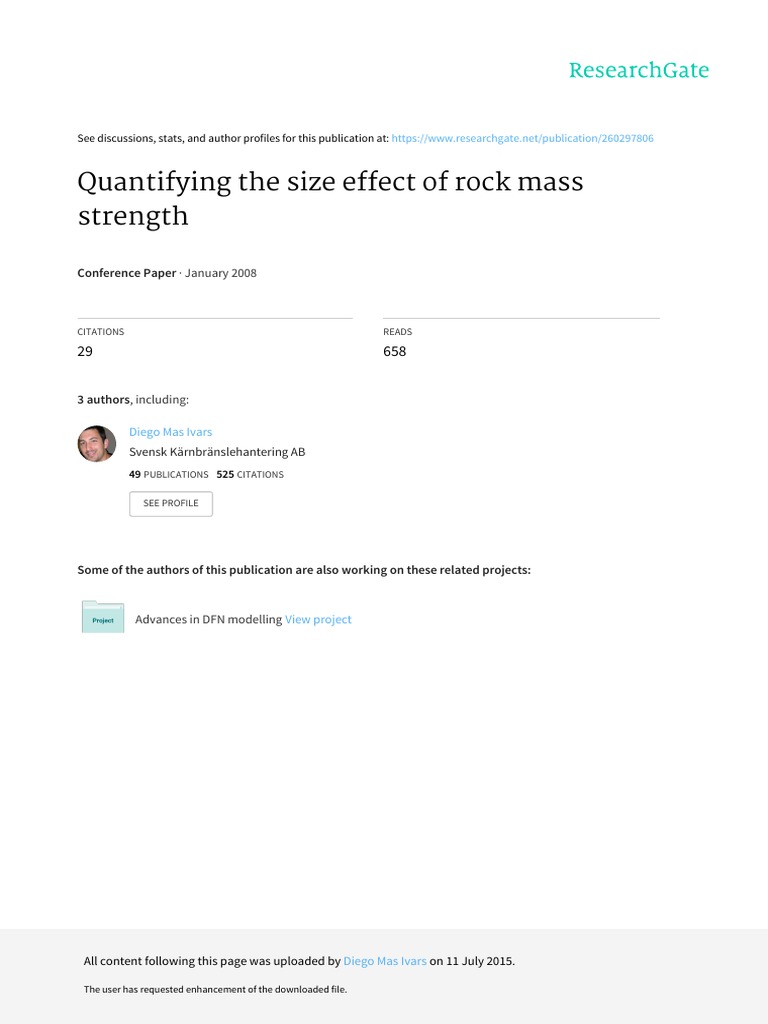 ResearchGate

See discussions, stats, and author profiles for this publication at: https://www.researchgate.net/publication/260297806

Quantifying the size effect of rock mass strength

Conference Paper · January 2008

CITATIONS
29

READS
658

3 authors, including:

Diego Mas Ivars
Svensk Kärnbränslehantering AB
49 PUBLICATIONS 525 CITATIONS

SEE PROFILE

Some of the authors of this publication are also working on these related projects:

Project

Advances in DFN modelling View project

All content following this page was uploaded by Diego Mas Ivars on 11 July 2015.

The user has requested enhancement of the downloaded file.